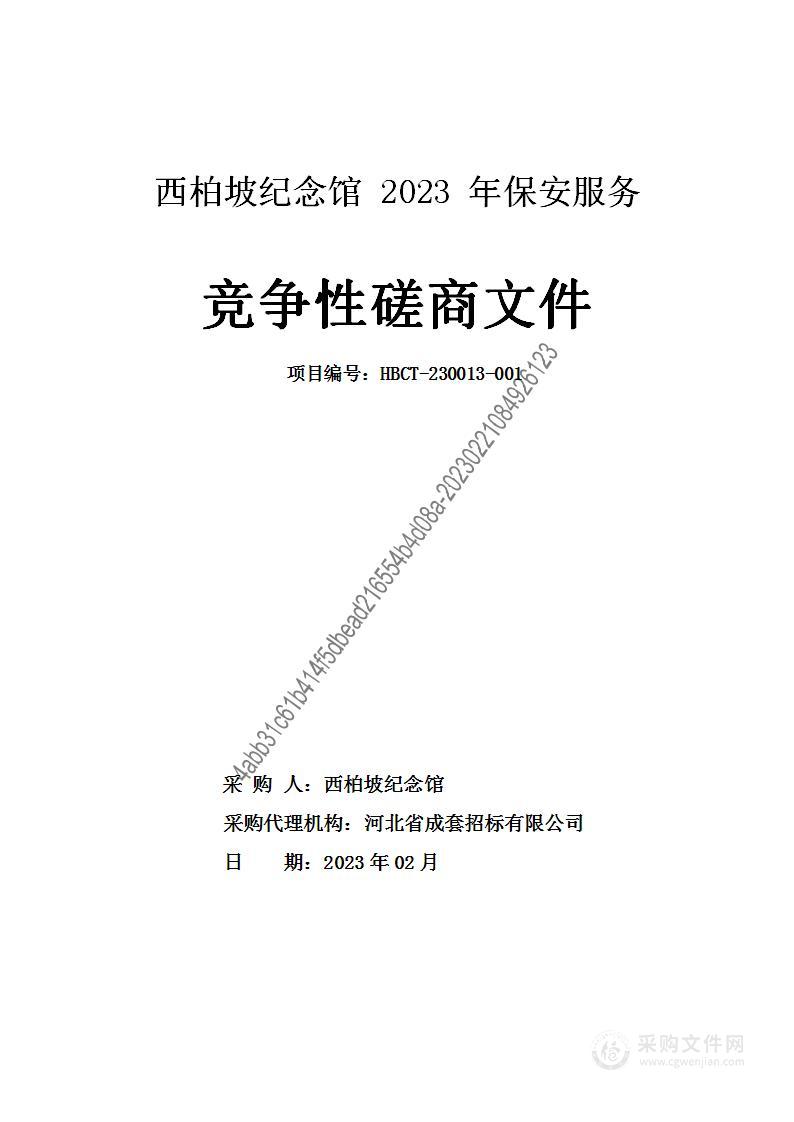 西柏坡纪念馆 2023 年保安服务

竞争性磋商文件

项目编号：HBCT-230013-001

4abb31c61b414f5dbead216554b4d08a-20230221084926123

采 购 人：西柏坡纪念馆

采购代理机构：河北省成套招标有限公司

日 期：2023 年 02 月

采购文件网
www.cgwenjian.com